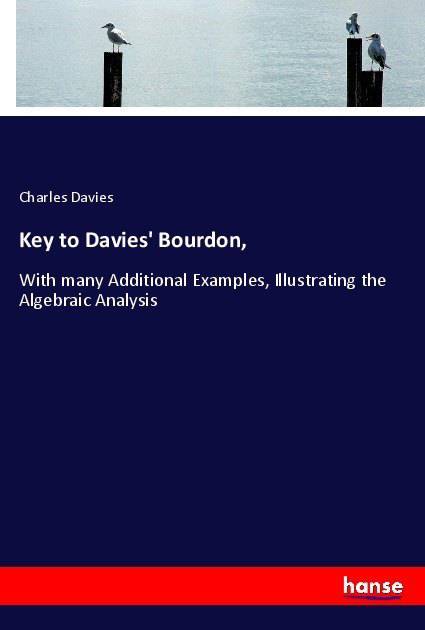 Charles Davies

Key to Davies' Bourdon,

With many Additional Examples, Illustrating the Algebraic Analysis

hanse